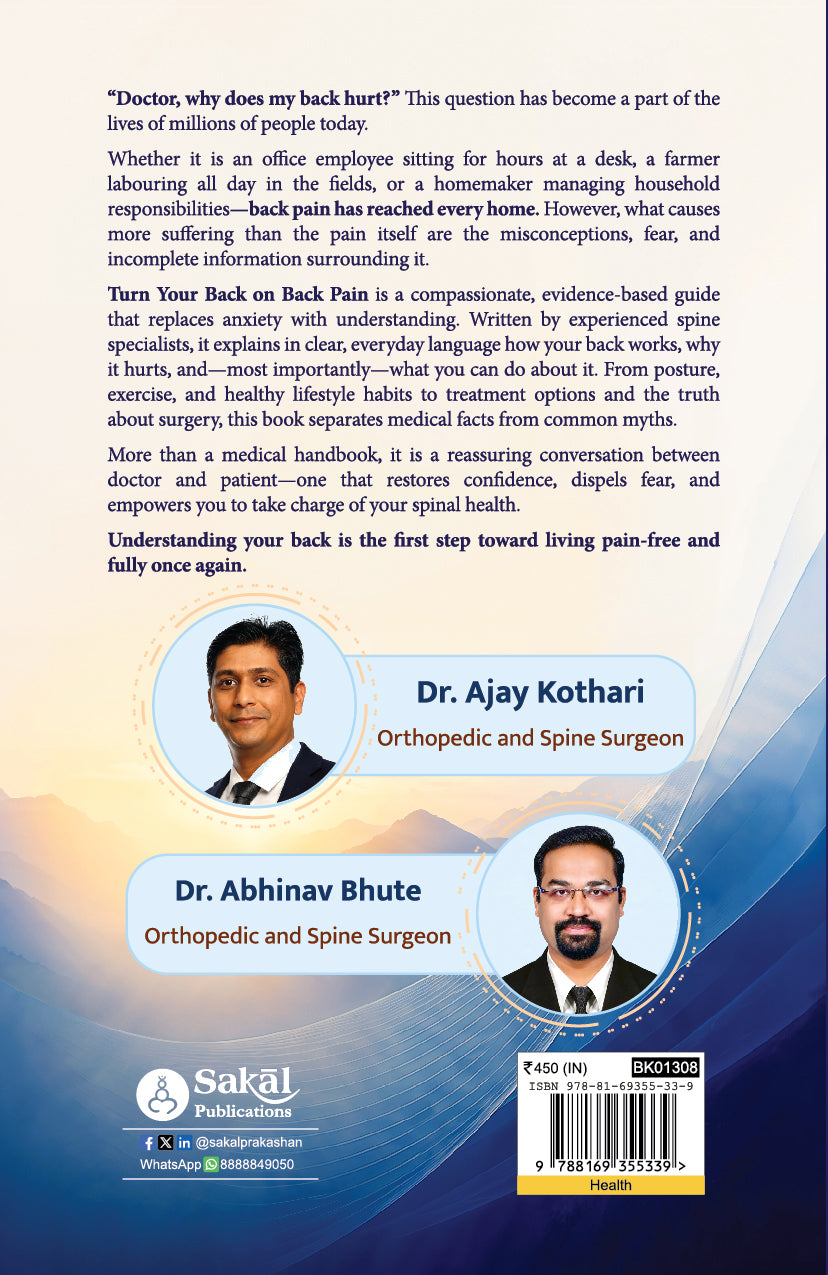 "Doctor, why does my back hurt?" This question has become a part of the lives of millions of people today.

Whether it is an office employee sitting for hours at a desk, a farmer labouring all day in the fields, or a homemaker managing household responsibilities—back pain has reached every home. However, what causes more suffering than the pain itself are the misconceptions, fear, and incomplete information surrounding it.

Turn Your Back on Back Pain is a compassionate, evidence-based guide that replaces anxiety with understanding. Written by experienced spine specialists, it explains in clear, everyday language how your back works, why it hurts, and—most importantly—what you can do about it. From posture, exercise, and healthy lifestyle habits to treatment options and the truth about surgery, this book separates medical facts from common myths.

More than a medical handbook, it is a reassuring conversation between doctor and patient—one that restores confidence, dispels fear, and empowers you to take charge of your spinal health.

Understanding your back is the first step toward living pain-free and fully once again.

Dr. Ajay Kothari
Orthopedic and Spine Surgeon

Dr. Abhinav Bhute
Orthopedic and Spine Surgeon

Sakāl
Publications
@sakalprakashan
WhatsApp 8888849050

₹450 (IN)
BK01308
ISBN 978-81-69355-33-9
9 788169 355339 >
Health